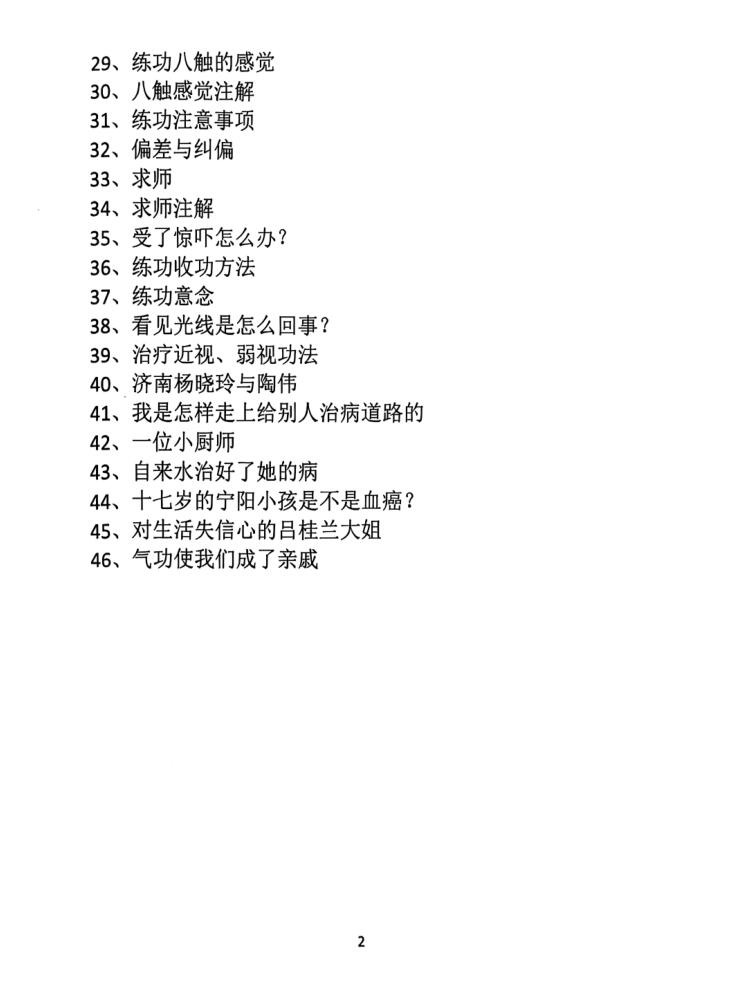 29、练功八触的感觉
30、八触感觉注解
31、练功注意事项
32、偏差与纠偏
33、求师
34、求师注解
35、受了惊吓怎么办？
36、练功收功方法
37、练功意念
38、看见光线是怎么回事？
39、治疗近视、弱视功法
40、济南杨晓玲与陶伟
41、我是怎样走上给别人治病道路的
42、一位小厨师
43、自来水治好了她的病
44、十七岁的宁阳小孩是不是血癌？
45、对生活失信心的吕桂兰大姐
46、气功使我们成了亲戚

2